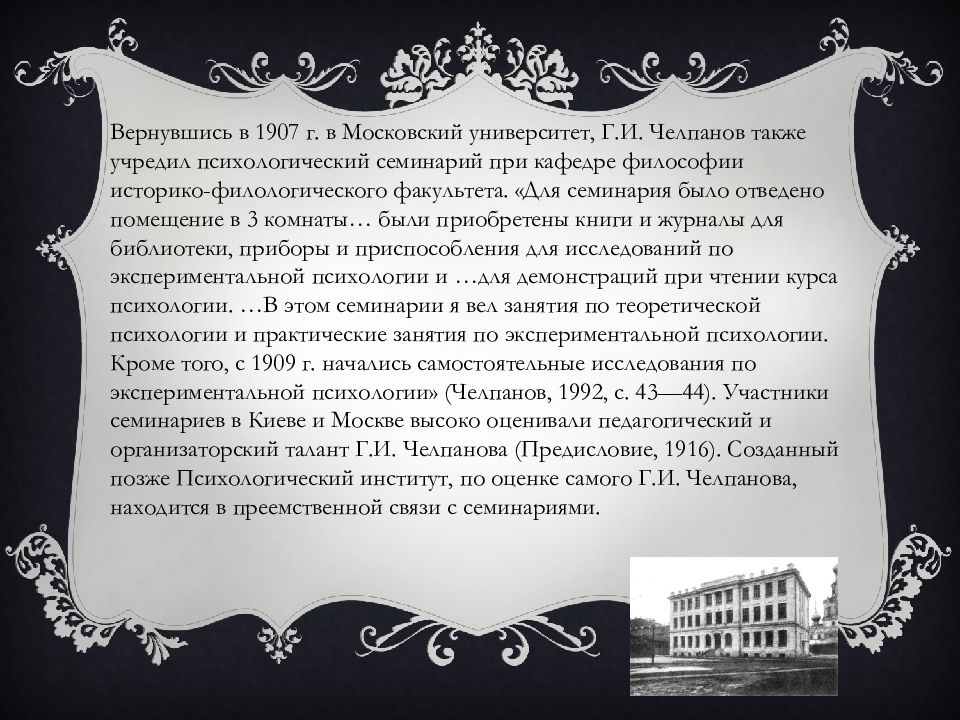 Вернувшись в 1907 г. в Московский университет, Г.И. Челпанов также учредил психологический семинарий при кафедре философии историко-филологического факультета. «Для семинария было отведено помещение в 3 комнаты… были приобретены книги и журналы для библиотеки, приборы и приспособления для исследований по экспериментальной психологии и …для демонстраций при чтении курса психологии. …В этом семинарии я вел занятия по теоретической психологии и практические занятия по экспериментальной психологии. Кроме того, с 1909 г. начались самостоятельные исследования по экспериментальной психологии» (Челпанов, 1992, с. 43—44). Участники семинариев в Киеве и Москве высоко оценивали педагогический и организаторский талант Г.И. Челпанова (Предисловие, 1916). Созданный позже Психологический институт, по оценке самого Г.И. Челпанова, находится в преемственной связи с семинариями.